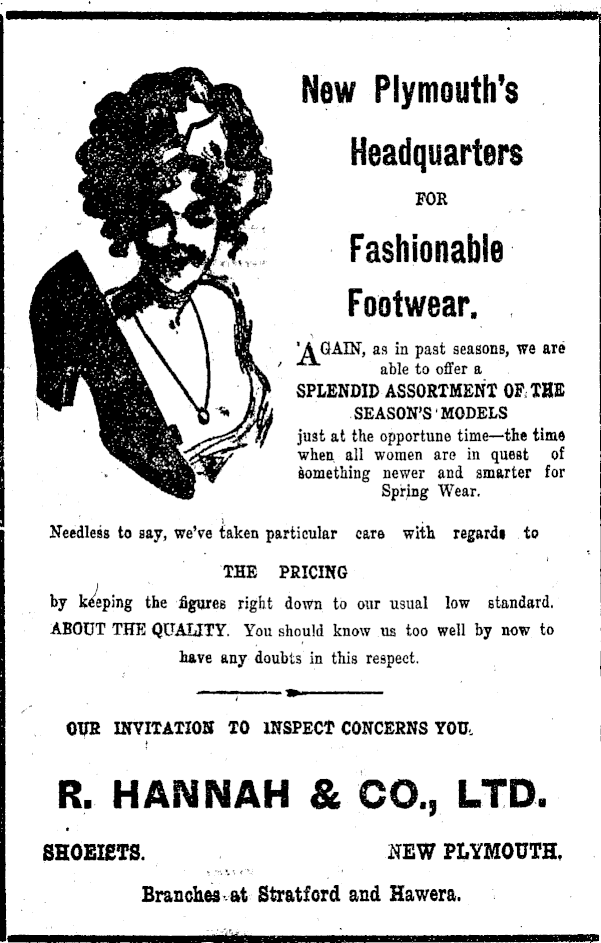 New Plymouth's Headquarters FOR Fashionable Footwear.

AGAIN, as in past seasons, we are able to offer a SPLENDID ASSORTMENT OF THE SEASON'S MODELS just at the opportune time—the time when all women are in quest of something newer and smarter for Spring Wear.

Needless to say, we've taken particular care with regards to

THE PRICING

by keeping the figures right down to our usual low standard. ABOUT THE QUALITY. You should know us too well by now to have any doubts in this respect.

OUR INVITATION TO INSPECT CONCERNS YOU.

R. HANNAH & CO., LTD.

SHOEISTS. NEW PLYMOUTH.

Branches at Stratford and Hawera.